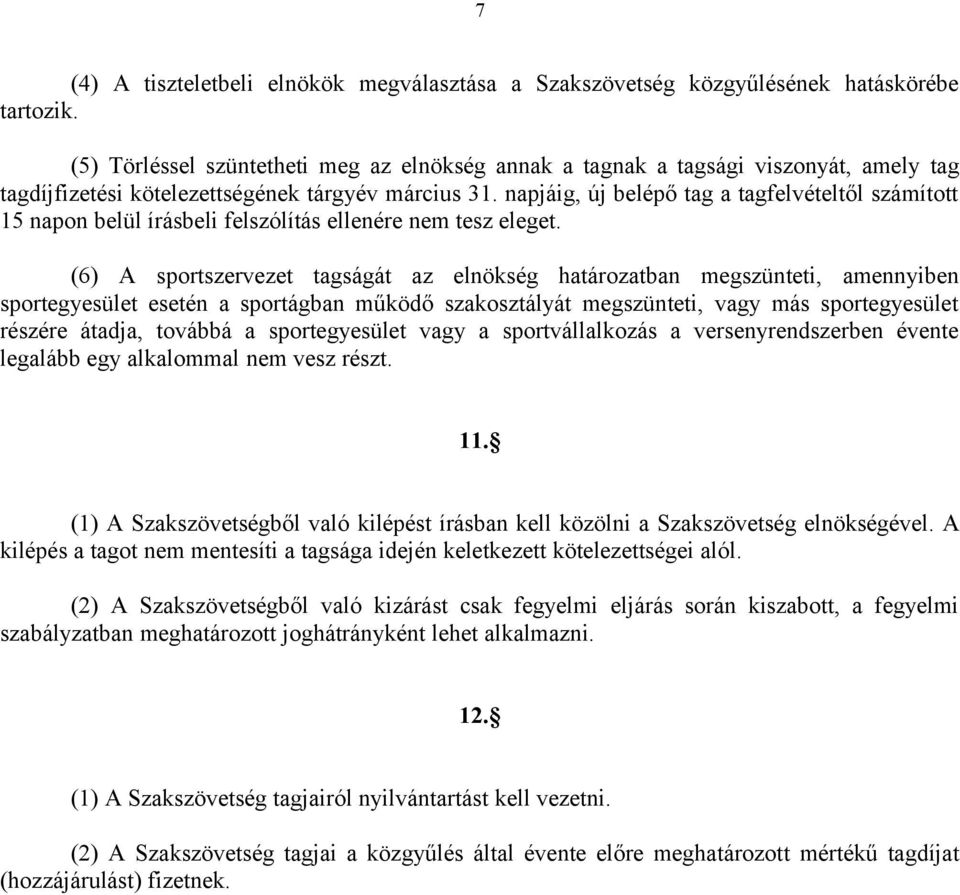 7

(4) A tiszteletbeli elnökök megválasztása a Szakszövetség közgyűlésének hatáskörébe tartozik.

(5) Törléssel szüntetheti meg az elnökség annak a tagnak a tagsági viszonyát, amely tag tagdíjfizetési kötelezettségének tárgyév március 31. napjáig, új belépő tag a tagfelvételtől számított 15 napon belül írásbeli felszólítás ellenére nem tesz eleget.

(6) A sportszervezet tagságát az elnökség határozatban megszünteti, amennyiben sportegyesület esetén a sportágban működő szakosztályát megszünteti, vagy más sportegyesület részére átadja, továbbá a sportegyesület vagy a sportvállalkozás a versenyrendszerben évente legalább egy alkalommal nem vesz részt.

11.§

(1) A Szakszövetségből való kilépést írásban kell közölni a Szakszövetség elnökségével. A kilépés a tagot nem mentesíti a tagsága idején keletkezett kötelezettségei alól.

(2) A Szakszövetségből való kizárást csak fegyelmi eljárás során kiszabott, a fegyelmi szabályzatban meghatározott joghátrányként lehet alkalmazni.

12.§

(1) A Szakszövetség tagjairól nyilvántartást kell vezetni.

(2) A Szakszövetség tagjai a közgyűlés által évente előre meghatározott mértékű tagdíjat (hozzájárulást) fizetnek.